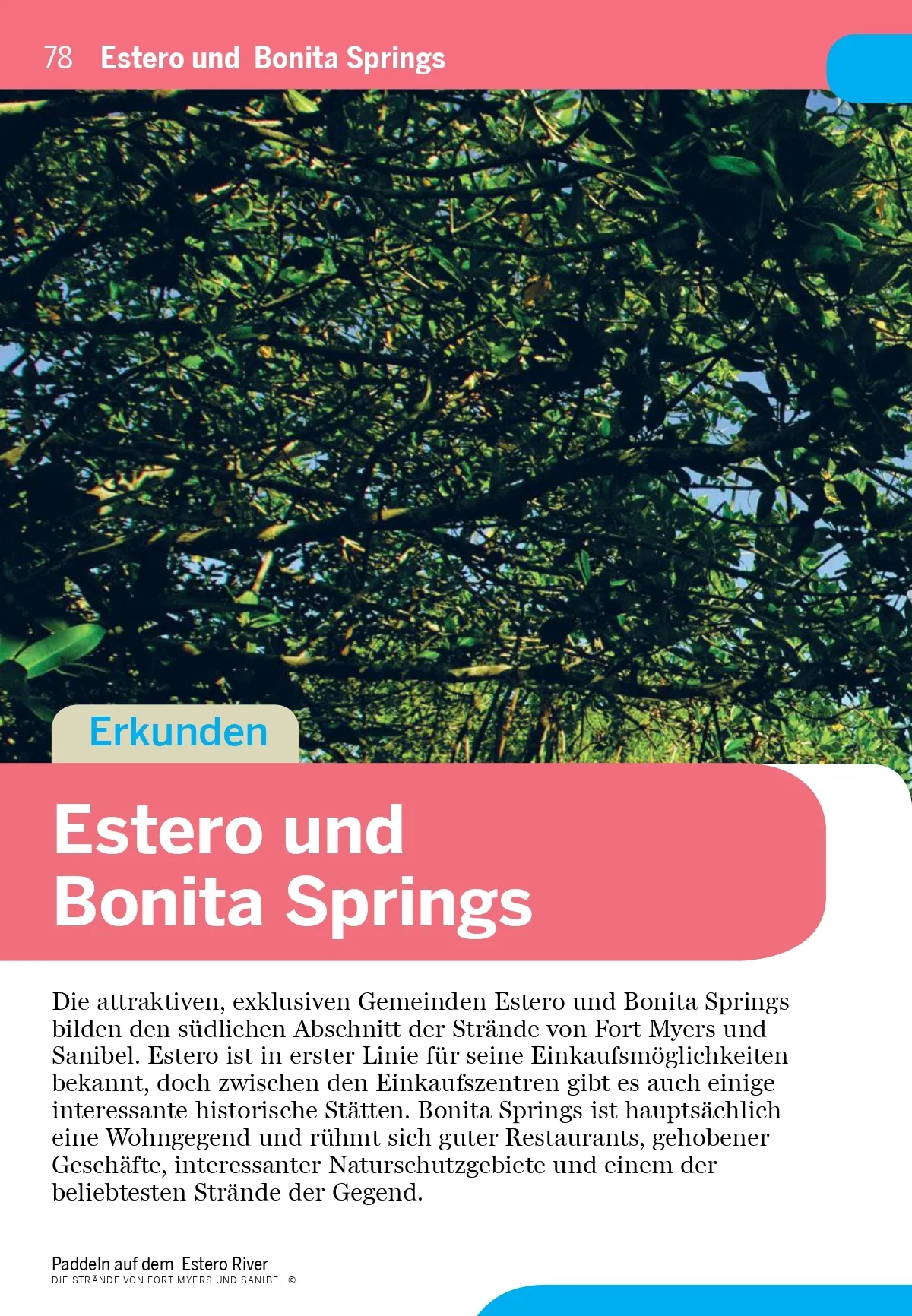 78 Estero und Bonita Springs

Erkunden

Estero und Bonita Springs

Die attraktiven, exklusiven Gemeinden Estero und Bonita Springs bilden den südlichen Abschnitt der Strände von Fort Myers und Sanibel. Estero ist in erster Linie für seine Einkaufsmöglichkeiten bekannt, doch zwischen den Einkaufszentren gibt es auch einige interessante historische Stätten. Bonita Springs ist hauptsächlich eine Wohngegend und rühmt sich guter Restaurants, gehobener Geschäfte, interessanter Naturschutzgebiete und einem der beliebtesten Strände der Gegend.

Paddeln auf dem Estero River
DIE STRÄNDE VON FORT MYERS UND SANIBEL ©